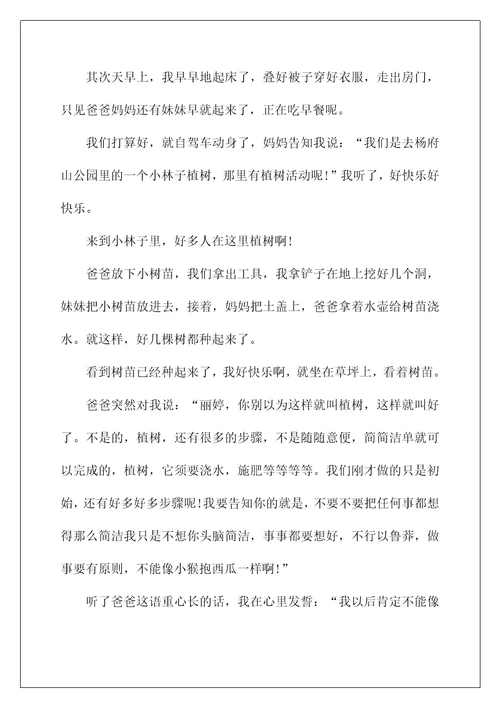 其次天早上，我早早地起床了，叠好被子穿好衣服，走出房门，只见爸爸妈妈还有妹妹早就起来了，正在吃早餐呢。

我们打算好，就自驾车动身了，妈妈告知我说：“我们是去杨府山公园里的一个小林子植树，那里有植树活动呢！”我听了，好快乐好快乐。

来到小林子里，好多人在这里植树啊！

爸爸放下小树苗，我们拿出工具，我拿铲子在地上挖好几个洞，妹妹把小树苗放进去，接着，妈妈把土盖上，爸爸拿着水壶给树苗浇水。就这样，好几棵树都种起来了。

看到树苗已经种起来了，我好快乐啊，就坐在草坪上，看着树苗。

爸爸突然对我说：“丽婷，你别以为这样就叫植树，这样就叫好了。不是的，植树，还有很多的步骤，不是随随意便，简简洁单就可以完成的，植树，它须要浇水，施肥等等等等。我们刚才做的只是初始，还有好多好多步骤呢！我要告知你的就是，不要不要把任何事都想得那么简洁我只是不想你头脑简洁，事事都要想好，不行以鲁莽，做事要有原则，不能像小猴抱西瓜一样啊！”

听了爸爸这语重心长的话，我在心里发誓：“我以后肯定不能像